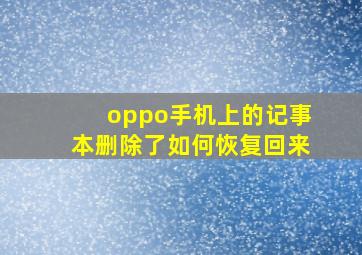 oppo手机上的记事本删除了如何恢复回来